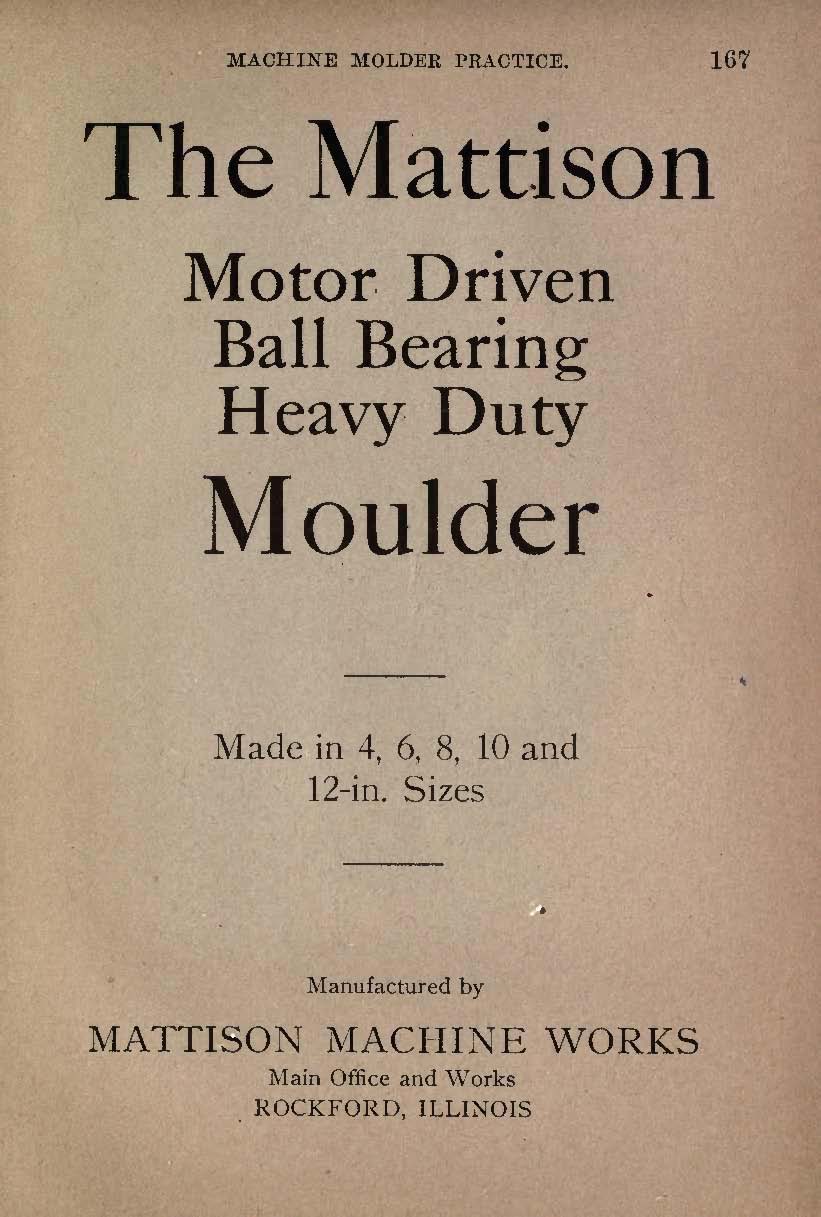 MACHINE MOLDER PRACTICE. 167

The Mattison

Motor Driven
Ball Bearing
Heavy Duty

Moulder

Made in 4, 6, 8, 10 and
12-in. Sizes

Manufactured by

MATTISON MACHINE WORKS
Main Office and Works
ROCKFORD, ILLINOIS